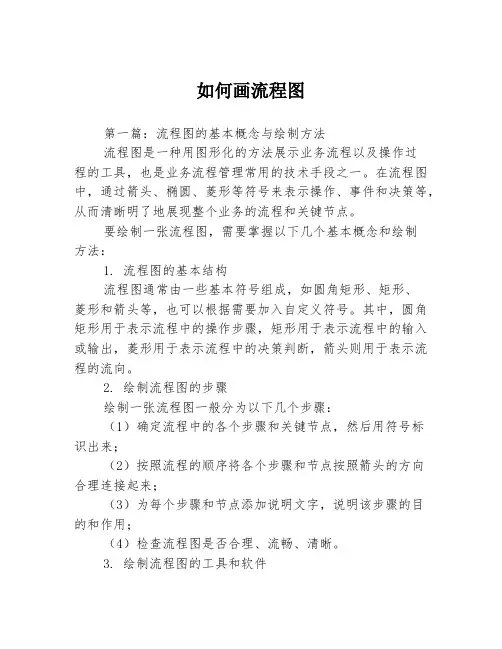 如何画流程图

第一篇：流程图的基本概念与绘制方法

流程图是一种用图形化的方法展示业务流程以及操作过程的工具，也是业务流程管理常用的技术手段之一。在流程图中，通过箭头、椭圆、菱形等符号来表示操作、事件和决策等，从而清晰明了地展现整个业务的流程和关键节点。

要绘制一张流程图，需要掌握以下几个基本概念和绘制方法：

1. 流程图的基本结构

流程图通常由一些基本符号组成，如圆角矩形、矩形、菱形和箭头等，也可以根据需要加入自定义符号。其中，圆角矩形用于表示流程中的操作步骤，矩形用于表示流程中的输入或输出，菱形用于表示流程中的决策判断，箭头则用于表示流程的流向。

2. 绘制流程图的步骤

绘制一张流程图一般分为以下几个步骤：

（1）确定流程中的各个步骤和关键节点，然后用符号标识出来；

（2）按照流程的顺序将各个步骤和节点按照箭头的方向合理连接起来；

（3）为每个步骤和节点添加说明文字，说明该步骤的目的和作用；

（4）检查流程图是否合理、流畅、清晰。

3. 绘制流程图的工具和软件